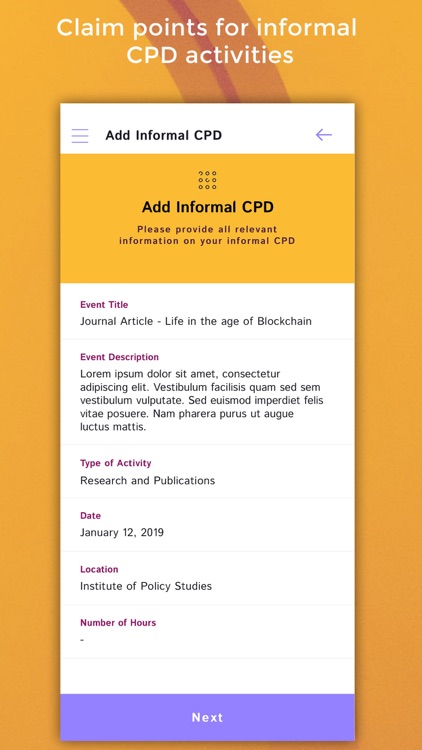 Claim points for informal CPD activities

Add Informal CPD

Add Informal CPD

Please provide all relevant information on your informal CPD

Event Title
Journal Article - Life in the age of Blockchain

Event Description
Lorem ipsum dolor sit amet, consectetur adipiscing elit. Vestibulum facilisis quam sed sem vestibulum vulputate. Sed euismod imperdiet felis vitae posuere. Nam pharera purus ut augue luctus mattis.

Type of Activity
Research and Publications

Date
January 12, 2019

Location
Institute of Policy Studies

Number of Hours
-

Next